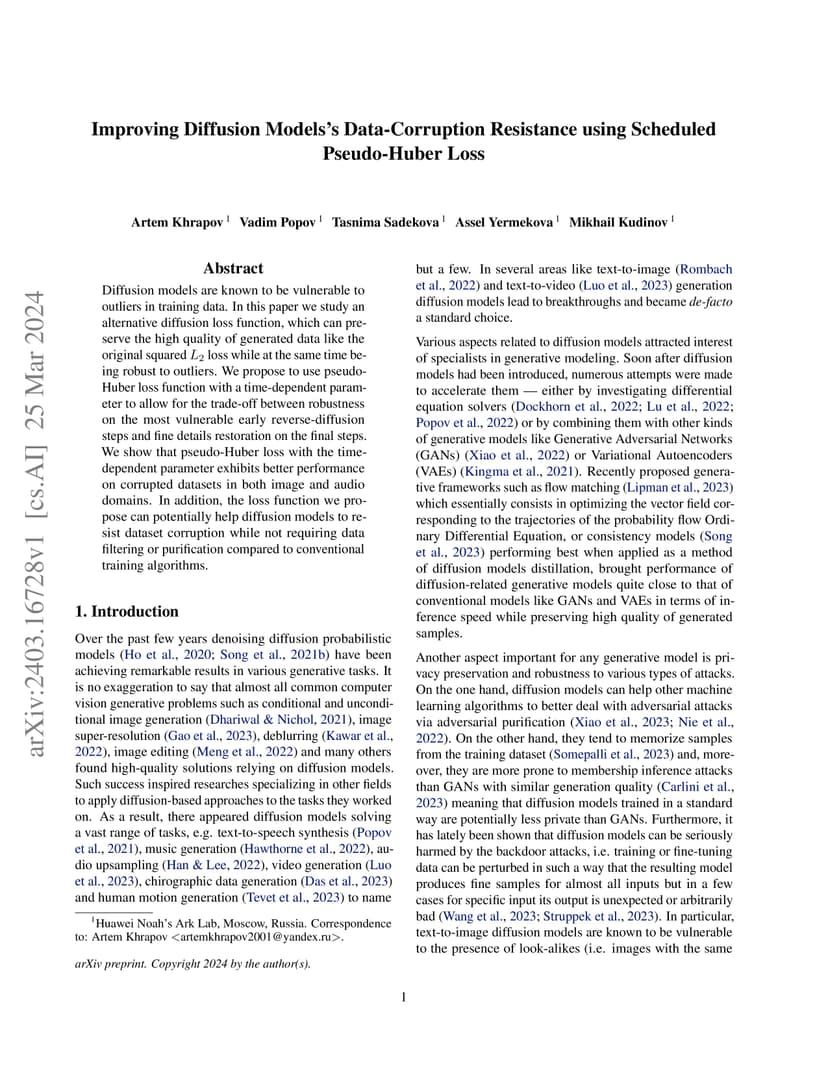 arXiv:2403.16728v1 [cs.AI] 25 Mar 2024

Improving Diffusion Models's Data-Corruption Resistance using Scheduled Pseudo-Huber Loss

Artem Khrapov $^1$ Vadim Popov $^1$ Tasnima Sadekova $^1$ Assel Yermekova $^1$ Mikhail Kudinov $^1$

Abstract

Diffusion models are known to be vulnerable to outliers in training data. In this paper we study an alternative diffusion loss function, which can preserve the high quality of generated data like the original squared $L_2$ loss while at the same time being robust to outliers. We propose to use pseudo-Huber loss function with a time-dependent parameter to allow for the trade-off between robustness on the most vulnerable early reverse-diffusion steps and fine details restoration on the final steps. We show that pseudo-Huber loss with the time-dependent parameter exhibits better performance on corrupted datasets in both image and audio domains. In addition, the loss function we propose can potentially help diffusion models to resist dataset corruption while not requiring data filtering or purification compared to conventional training algorithms.

1. Introduction

Over the past few years denoising diffusion probabilistic models (Ho et al., 2020; Song et al., 2021b) have been achieving remarkable results in various generative tasks. It is no exaggeration to say that almost all common computer vision generative problems such as conditional and unconditional image generation (Dhariwal & Nichol, 2021), image super-resolution (Gao et al., 2023), deblurring (Kawar et al., 2022), image editing (Meng et al., 2022) and many others found high-quality solutions relying on diffusion models. Such success inspired researches specializing in other fields to apply diffusion-based approaches to the tasks they worked on. As a result, there appeared diffusion models solving a vast range of tasks, e.g. text-to-speech synthesis (Popov et al., 2021), music generation (Hawthorne et al., 2022), audio upsampling (Han & Lee, 2022), video generation (Luo et al., 2023), chirographic data generation (Das et al., 2023) and human motion generation (Tevet et al., 2023) to name

$^1$Huawei Noah's Ark Lab, Moscow, Russia. Correspondence to: Artem Khrapov <artemkhrapov2001@yandex.ru>.

arXiv preprint. Copyright 2024 by the author(s).

but a few. In several areas like text-to-image (Rombach et al., 2022) and text-to-video (Luo et al., 2023) generation diffusion models lead to breakthroughs and became de-facto a standard choice.

Various aspects related to diffusion models attracted interest of specialists in generative modeling. Soon after diffusion models had been introduced, numerous attempts were made to accelerate them — either by investigating differential equation solvers (Dockhorn et al., 2022; Lu et al., 2022; Popov et al., 2022) or by combining them with other kinds of generative models like Generative Adversarial Networks (GANs) (Xiao et al., 2022) or Variational Autoencoders (VAEs) (Kingma et al., 2021). Recently proposed generative frameworks such as flow matching (Lipman et al., 2023) which essentially consists in optimizing the vector field corresponding to the trajectories of the probability flow Ordinary Differential Equation, or consistency models (Song et al., 2023) performing best when applied as a method of diffusion models distillation, brought performance of diffusion-related generative models quite close to that of conventional models like GANs and VAEs in terms of inference speed while preserving high quality of generated samples.

Another aspect important for any generative model is privacy preservation and robustness to various types of attacks. On the one hand, diffusion models can help other machine learning algorithms to better deal with adversarial attacks via adversarial purification (Xiao et al., 2023; Nie et al., 2022). On the other hand, they tend to memorize samples from the training dataset (Somepalli et al., 2023) and, moreover, they are more prone to membership inference attacks than GANs with similar generation quality (Carlini et al., 2023) meaning that diffusion models trained in a standard way are potentially less private than GANs. Furthermore, it has lately been shown that diffusion models can be seriously harmed by the backdoor attacks, i.e. training or fine-tuning data can be perturbed in such a way that the resulting model produces fine samples for almost all inputs but in a few cases for specific input its output is unexpected or arbitrarily bad (Wang et al., 2023; Struppek et al., 2023). In particular, text-to-image diffusion models are known to be vulnerable to the presence of look-alikes (i.e. images with the same

1